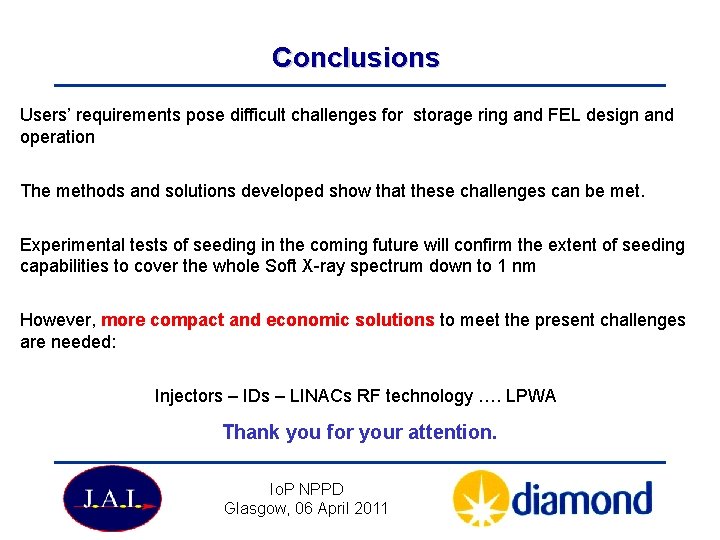 Conclusions

Users' requirements pose difficult challenges for storage ring and FEL design and operation

The methods and solutions developed show that these challenges can be met.

Experimental tests of seeding in the coming future will confirm the extent of seeding capabilities to cover the whole Soft X-ray spectrum down to 1 nm

However, more compact and economic solutions to meet the present challenges are needed:

Injectors – IDs – LINACs RF technology …. LPWA

Thank you for your attention.

J.A.I.

IoP NPPD
Glasgow, 06 April 2011

diamond